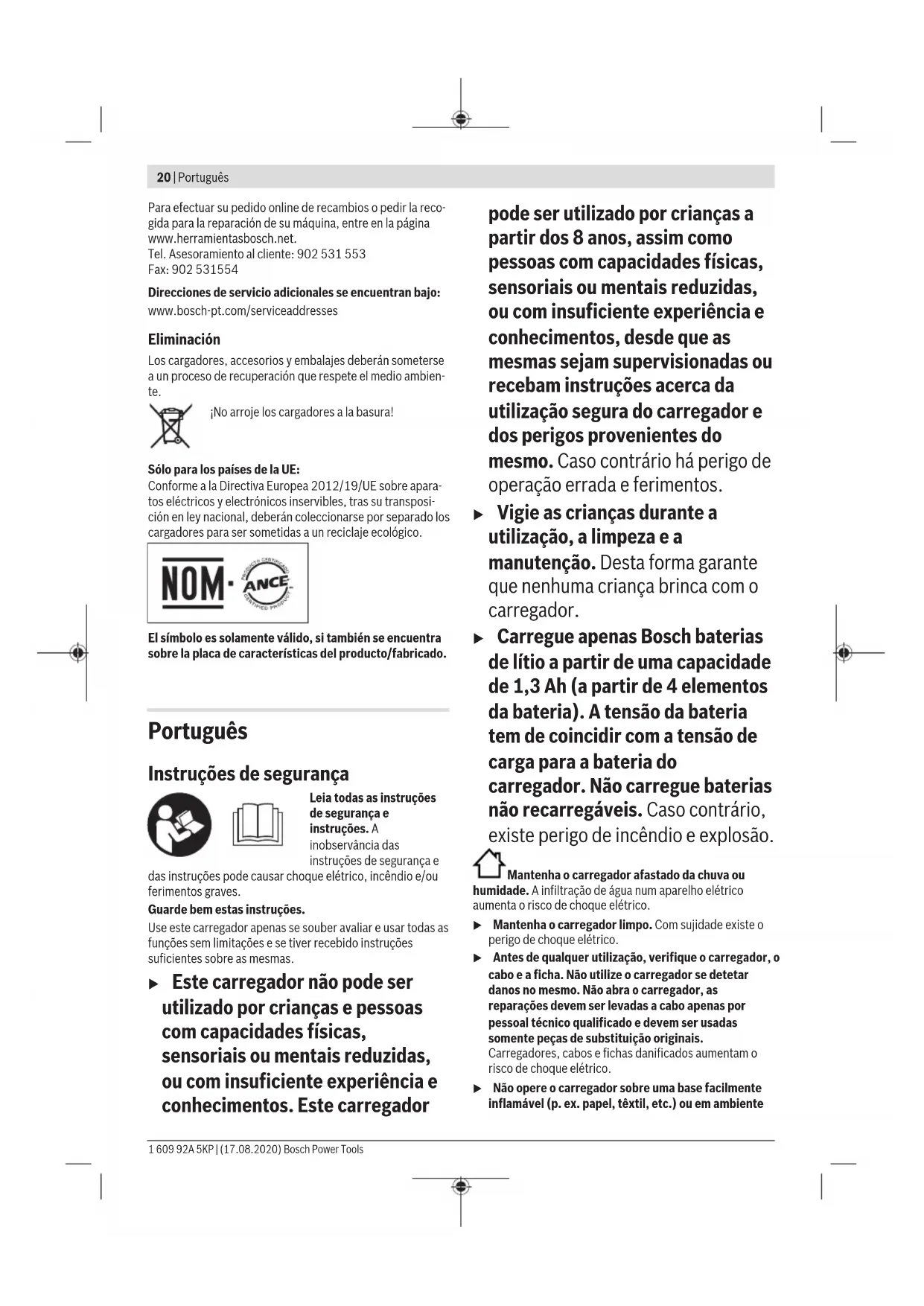 20 | Português

Para efectuar su pedido online de recambios o pedir la recogida para la reparación de su máquina, entre en la página www.herramientasbosch.net.
Tel. Asesoramiento al cliente: 902 531 553
Fax: 902 531554

Direcciones de servicio adicionales se encuentran bajo:
www.bosch-pt.com/serviceaddresses

Eliminación
Los cargadores, accesorios y embalajes deberán someterse a un proceso de recuperación que respete el medio ambiente.

¡No arroje los cargadores a la basura!

Sólo para los países de la UE:
Conforme a la Directiva Europea 2012/19/UE sobre aparatos eléctricos y electrónicos inservibles, tras su transposición en ley nacional, deberán coleccionarse por separado los cargadores para ser sometidas a un reciclaje ecológico.

NOM · ANCE PRODUCTO CERTIFICADO CERTIFIED PRODUCT

El símbolo es solamente válido, si también se encuentra sobre la placa de características del producto/fabricado.

Português

Instruções de segurança

Leia todas as instruções de segurança e instruções. A inobservância das instruções de segurança e das instruções pode causar choque elétrico, incêndio e/ou ferimentos graves.

Guarde bem estas instruções.

Use este carregador apenas se souber avaliar e usar todas as funções sem limitações e se tiver recebido instruções suficientes sobre as mesmas.

▶ Este carregador não pode ser utilizado por crianças e pessoas com capacidades físicas, sensoriais ou mentais reduzidas, ou com insuficiente experiência e conhecimentos. Este carregador pode ser utilizado por crianças a partir dos 8 anos, assim como pessoas com capacidades físicas, sensoriais ou mentais reduzidas, ou com insuficiente experiência e conhecimentos, desde que as mesmas sejam supervisionadas ou recebam instruções acerca da utilização segura do carregador e dos perigos provenientes do mesmo. Caso contrário há perigo de operação errada e ferimentos.

▶ Vigie as crianças durante a utilização, a limpeza e a manutenção. Desta forma garante que nenhuma criança brinca com o carregador.

▶ Carregue apenas Bosch baterias de lítio a partir de uma capacidade de 1,3 Ah (a partir de 4 elementos da bateria). A tensão da bateria tem de coincidir com a tensão de carga para a bateria do carregador. Não carregue baterias não recarregáveis. Caso contrário, existe perigo de incêndio e explosão.

Mantenha o carregador afastado da chuva ou humidade. A infiltração de água num aparelho elétrico aumenta o risco de choque elétrico.

▶ Mantenha o carregador limpo. Com sujidade existe o perigo de choque elétrico.

▶ Antes de qualquer utilização, verifique o carregador, o cabo e a ficha. Não utilize o carregador se detetar danos no mesmo. Não abra o carregador, as reparações devem ser levadas a cabo apenas por pessoal técnico qualificado e devem ser usadas somente peças de substituição originais. Carregadores, cabos e fichas danificados aumentam o risco de choque elétrico.

▶ Não opere o carregador sobre uma base facilmente inflamável (p. ex. papel, têxtil, etc.) ou em ambiente

1 609 92A 5KP | (17.08.2020) Bosch Power Tools